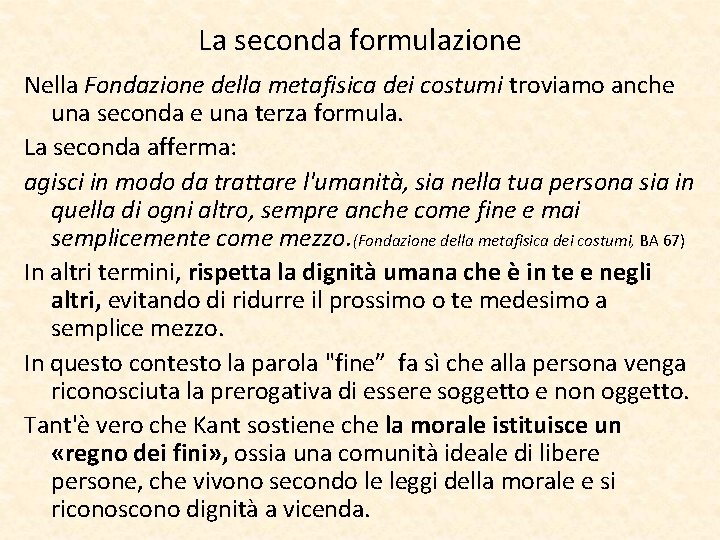 La seconda formulazione

Nella Fondazione della metafisica dei costumi troviamo anche una seconda e una terza formula.

La seconda afferma:

agisci in modo da trattare l'umanità, sia nella tua persona sia in quella di ogni altro, sempre anche come fine e mai semplicemente come mezzo.(Fondazione della metafisica dei costumi, BA 67)

In altri termini, rispetta la dignità umana che è in te e negli altri, evitando di ridurre il prossimo o te medesimo a semplice mezzo.

In questo contesto la parola "fine" fa sì che alla persona venga riconosciuta la prerogativa di essere soggetto e non oggetto.

Tant'è vero che Kant sostiene che la morale istituisce un «regno dei fini», ossia una comunità ideale di libere persone, che vivono secondo le leggi della morale e si riconoscono dignità a vicenda.